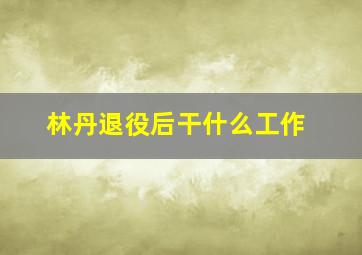 林丹退役后干什么工作